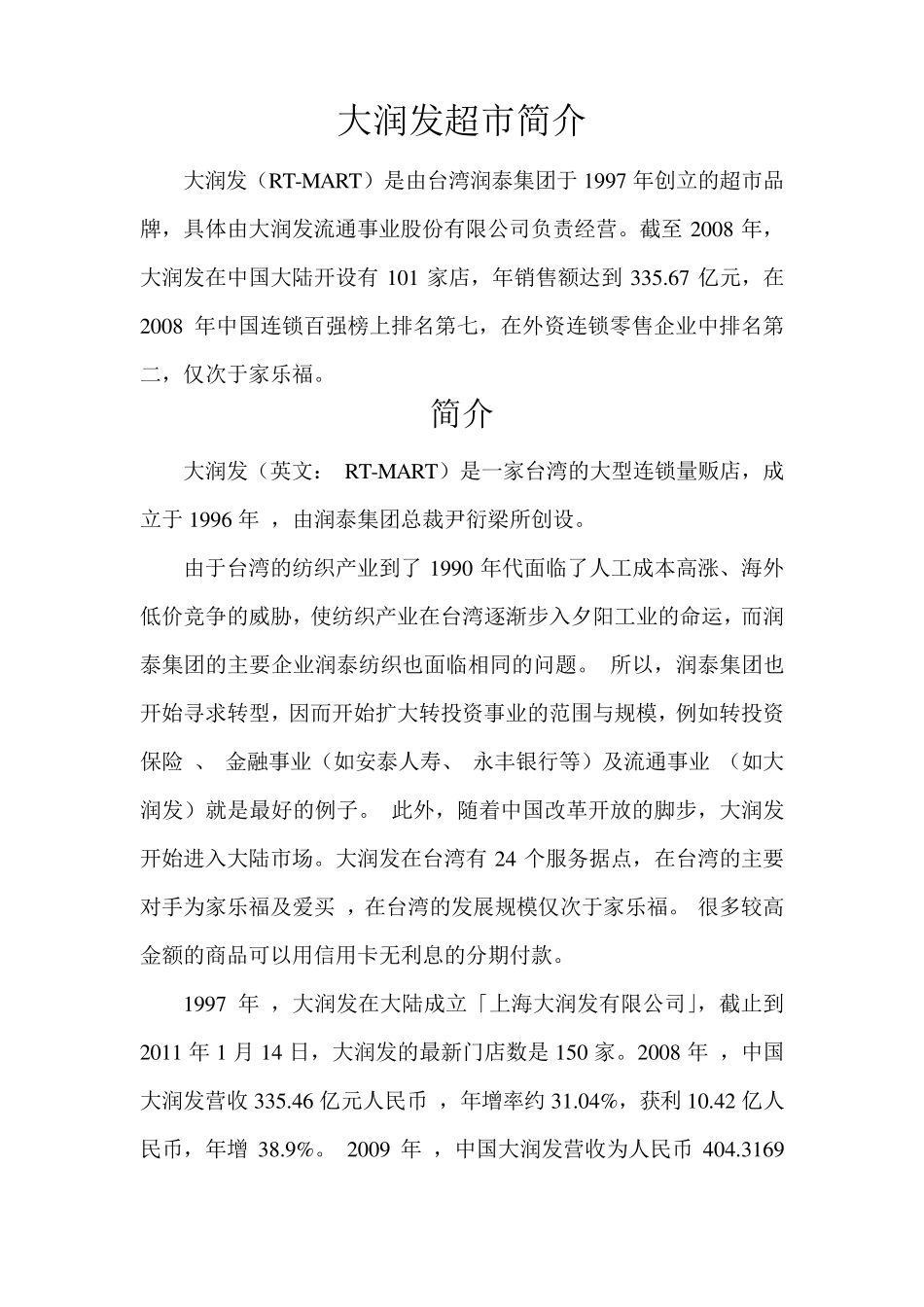 大润发超市简介

大润发（RT-MART）是由台湾润泰集团于 1997 年创立的超市品牌，具体由大润发流通事业股份有限公司负责经营。截至 2008 年，大润发在中国大陆开设有 101 家店，年销售额达到 335.67 亿元，在 2008 年中国连锁百强榜上排名第七，在外资连锁零售企业中排名第二，仅次于家乐福。

简介

大润发（英文： RT-MART）是一家台湾的大型连锁量贩店，成立于 1996 年 ，由润泰集团总裁尹衍梁所创设。

由于台湾的纺织产业到了 1990 年代面临了人工成本高涨、海外低价竞争的威胁，使纺织产业在台湾逐渐步入夕阳工业的命运，而润泰集团的主要企业润泰纺织也面临相同的问题。 所以，润泰集团也开始寻求转型，因而开始扩大转投资事业的范围与规模，例如转投资保险 、 金融事业（如安泰人寿、 永丰银行等）及流通事业 （如大润发）就是最好的例子。 此外，随着中国改革开放的脚步，大润发开始进入大陆市场。大润发在台湾有 24 个服务据点，在台湾的主要对手为家乐福及爱买 ，在台湾的发展规模仅次于家乐福。 很多较高金额的商品可以用信用卡无利息的分期付款。

1997 年 ，大润发在大陆成立「上海大润发有限公司」，截止到 2011 年 1 月 14 日，大润发的最新门店数是 150 家。2008 年 ，中国大润发营收 335.46 亿元人民币 ，年增率约 31.04%，获利 10.42 亿人民币，年增 38.9%。 2009 年 ，中国大润发营收为人民币 404.3169